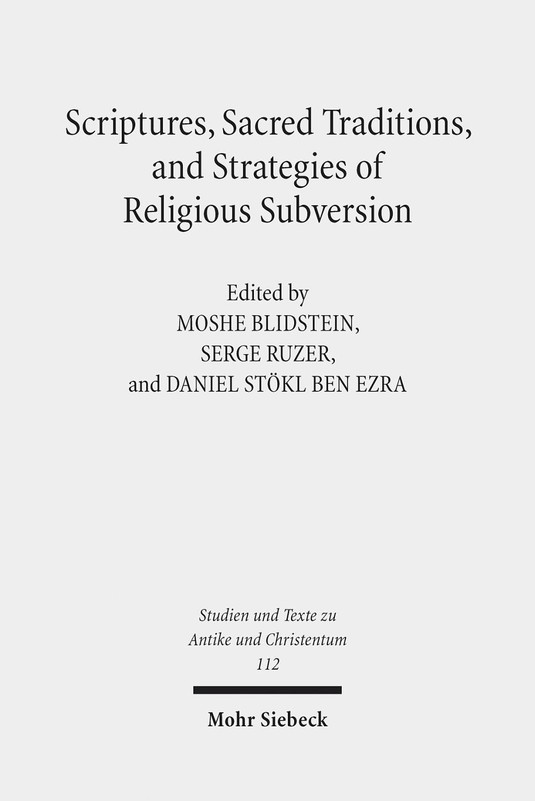 Scriptures, Sacred Traditions, and Strategies of Religious Subversion

Edited by
MOSHE BLIDSTEIN,
SERGE RUZER,
and DANIEL STÖKL BEN EZRA

Studien und Texte zu
Antike und Christentum
112

Mohr Siebeck